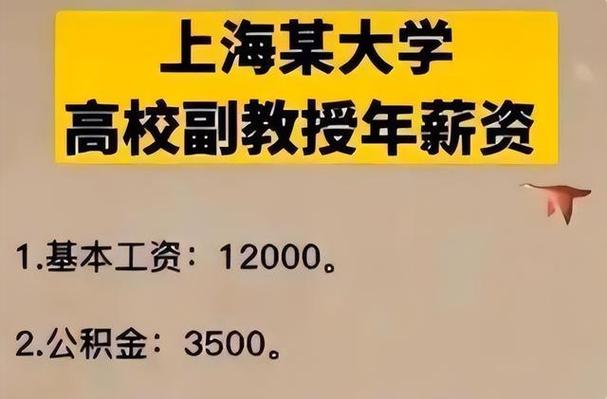 上海某大学
高校副教授年薪资

1.基本工资：12000。

2.公积金：3500。